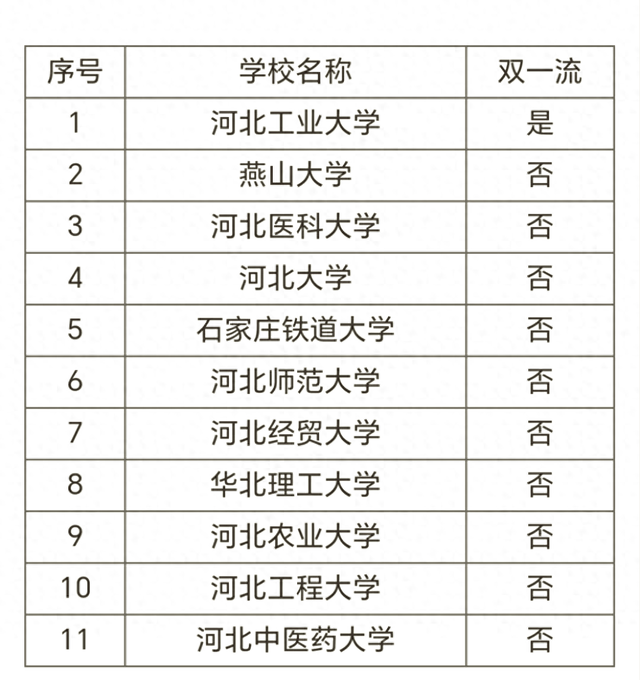 | 序号 | 学校名称 | 双一流 |
|---|---|---|
| 1 | 河北工业大学 | 是 |
| 2 | 燕山大学 | 否 |
| 3 | 河北医科大学 | 否 |
| 4 | 河北大学 | 否 |
| 5 | 石家庄铁道大学 | 否 |
| 6 | 河北师范大学 | 否 |
| 7 | 河北经贸大学 | 否 |
| 8 | 华北理工大学 | 否 |
| 9 | 河北农业大学 | 否 |
| 10 | 河北工程大学 | 否 |
| 11 | 河北中医药大学 | 否 |